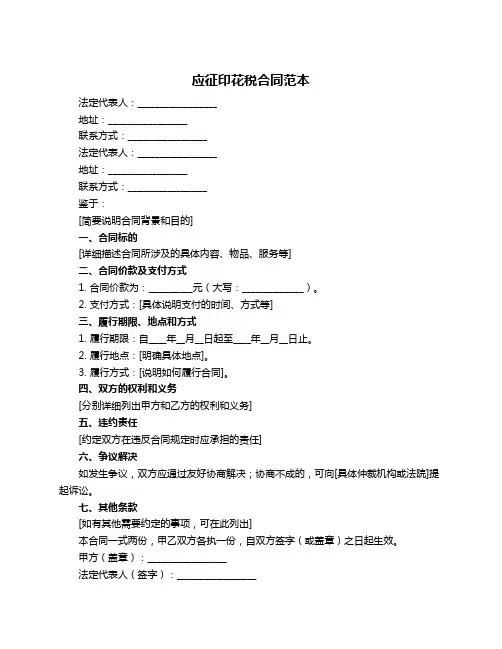 应征印花税合同范本

法定代表人：________________

地址：________________

联系方式：________________

法定代表人：________________

地址：________________

联系方式：________________

鉴于：

[简要说明合同背景和目的]

一、合同标的

[详细描述合同所涉及的具体内容、物品、服务等]

二、合同价款及支付方式

1. 合同价款为：________元（大写：____________）。

2. 支付方式：[具体说明支付的时间、方式等]

三、履行期限、地点和方式

1. 履行期限：自____年__月__日起至____年__月__日止。

2. 履行地点：[明确具体地点]。

3. 履行方式：[说明如何履行合同]。

四、双方的权利和义务

[分别详细列出甲方和乙方的权利和义务]

五、违约责任

[约定双方在违反合同规定时应承担的责任]

六、争议解决

如发生争议，双方应通过友好协商解决；协商不成的，可向[具体仲裁机构或法院]提起诉讼。

七、其他条款

[如有其他需要约定的事项，可在此列出]

本合同一式两份，甲乙双方各执一份，自双方签字（或盖章）之日起生效。

甲方（盖章）：________________

法定代表人（签字）：________________